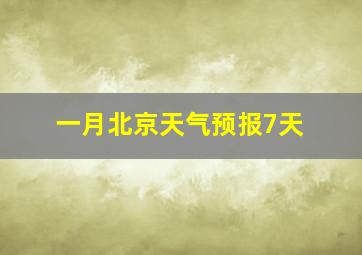 一月北京天气预报7天